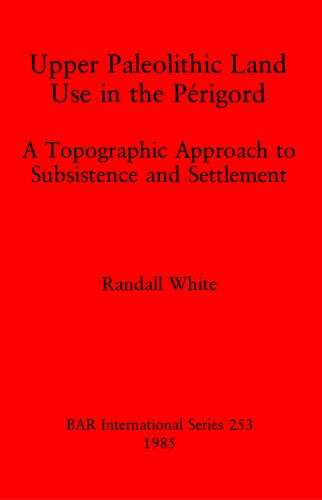 Upper Paleolithic Land Use in the Périgord

A Topographic Approach to Subsistence and Settlement

Randall White

BAR International Series 253
1985